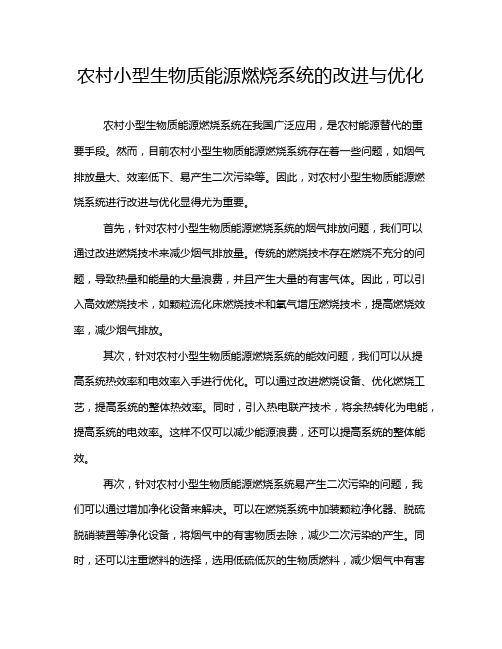 农村小型生物质能源燃烧系统的改进与优化

农村小型生物质能源燃烧系统在我国广泛应用，是农村能源替代的重要手段。然而，目前农村小型生物质能源燃烧系统存在着一些问题，如烟气排放量大、效率低下、易产生二次污染等。因此，对农村小型生物质能源燃烧系统进行改进与优化显得尤为重要。

首先，针对农村小型生物质能源燃烧系统的烟气排放问题，我们可以通过改进燃烧技术来减少烟气排放量。传统的燃烧技术存在燃烧不充分的问题，导致热量和能量的大量浪费，并且产生大量的有害气体。因此，可以引入高效燃烧技术，如颗粒流化床燃烧技术和氧气增压燃烧技术，提高燃烧效率，减少烟气排放。

其次，针对农村小型生物质能源燃烧系统的能效问题，我们可以从提高系统热效率和电效率入手进行优化。可以通过改进燃烧设备、优化燃烧工艺，提高系统的整体热效率。同时，引入热电联产技术，将余热转化为电能，提高系统的电效率。这样不仅可以减少能源浪费，还可以提高系统的整体能效。

再次，针对农村小型生物质能源燃烧系统易产生二次污染的问题，我们可以通过增加净化设备来解决。可以在燃烧系统中加装颗粒净化器、脱硫脱硝装置等净化设备，将烟气中的有害物质去除，减少二次污染的产生。同时，还可以注重燃料的选择，选用低硫低灰的生物质燃料，减少烟气中有害